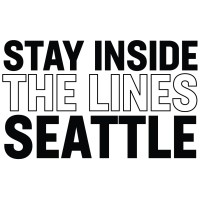 STAY INSIDE
THE LINES
SEATTLE